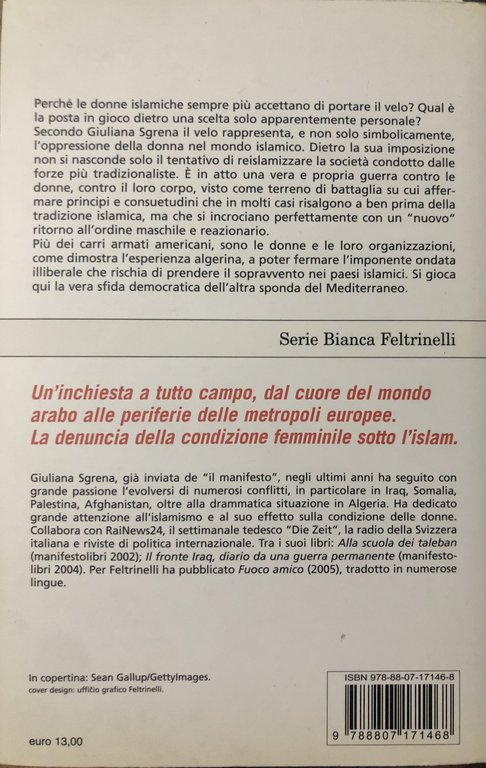 Perché le donne islamiche sempre più accettano di portare il velo? Qual è la posta in gioco dietro una scelta solo apparentemente personale? Secondo Giuliana Sgrena il velo rappresenta, e non solo simbolicamente, l'oppressione della donna nel mondo islamico. Dietro la sua imposizione non si nasconde solo il tentativo di reislamizzare la società condotto dalle forze più tradizionaliste. È in atto una vera e propria guerra contro le donne, contro il loro corpo, visto come terreno di battaglia su cui affermare principi e consuetudini che in molti casi risalgono a ben prima della tradizione islamica, ma che si incrociano perfettamente con un "nuovo" ritorno all'ordine maschile e reazionario.
Più dei carri armati americani, sono le donne e le loro organizzazioni, come dimostra l'esperienza algerina, a poter fermare l'imponente ondata illiberale che rischia di prendere il sopravvento nei paesi islamici. Si gioca qui la vera sfida democratica dell'altra sponda del Mediterraneo.

Serie Bianca Feltrinelli

Un'inchiesta a tutto campo, dal cuore del mondo arabo alle periferie delle metropoli europee. La denuncia della condizione femminile sotto l'islam.

Giuliana Sgrena, già inviata de "il manifesto", negli ultimi anni ha seguito con grande passione l'evolversi di numerosi conflitti, in particolare in Iraq, Somalia, Palestina, Afghanistan, oltre alla drammatica situazione in Algeria. Ha dedicato grande attenzione all'islamismo e al suo effetto sulla condizione delle donne. Collabora con RaiNews24, il settimanale tedesco "Die Zeit", la radio della Svizzera italiana e riviste di politica internazionale. Tra i suoi libri: Alla scuola dei taleban (manifestolibri 2002); Il fronte Iraq, diario da una guerra permanente (manifestolibri 2004). Per Feltrinelli ha pubblicato Fuoco amico (2005), tradotto in numerose lingue.

In copertina: Sean Gallup/GettyImages.
cover design: ufficio grafico Feltrinelli.

euro 13,00

ISBN 978-88-07-17146-8
9 788807 171468